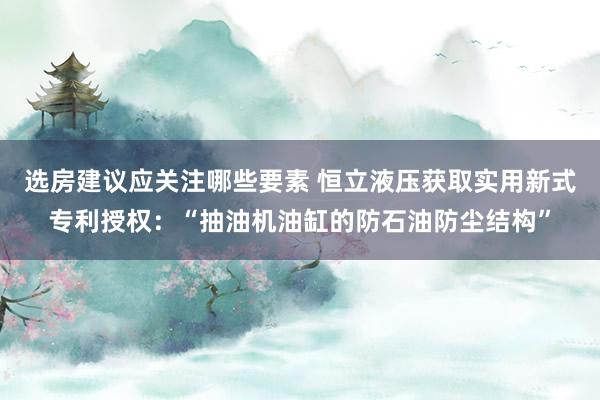 选房建议应关注哪些要素 恒立液压获取实用新式专利授权：“抽油机油缸的防石油防尘结构”